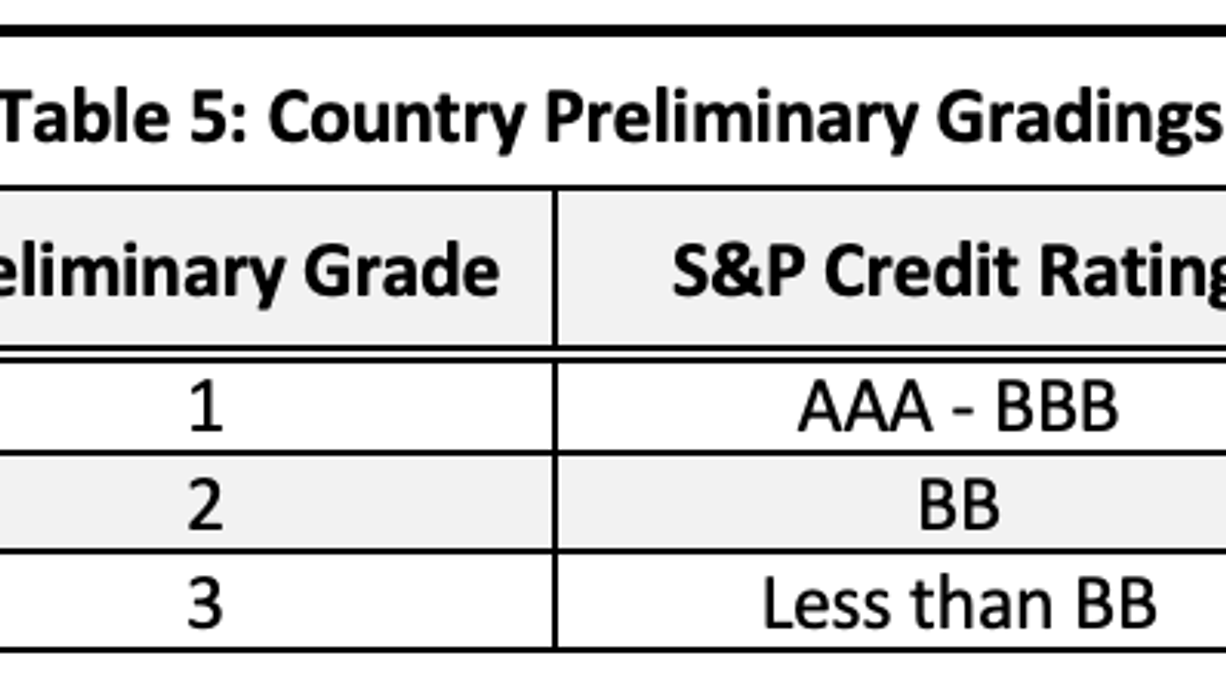 Table 5: Country Preliminary Gradings

| eliminary Grade | S&P Credit Rating |
|---|---|
| 1 | AAA - BBB |
| 2 | BB |
| 3 | Less than BB |